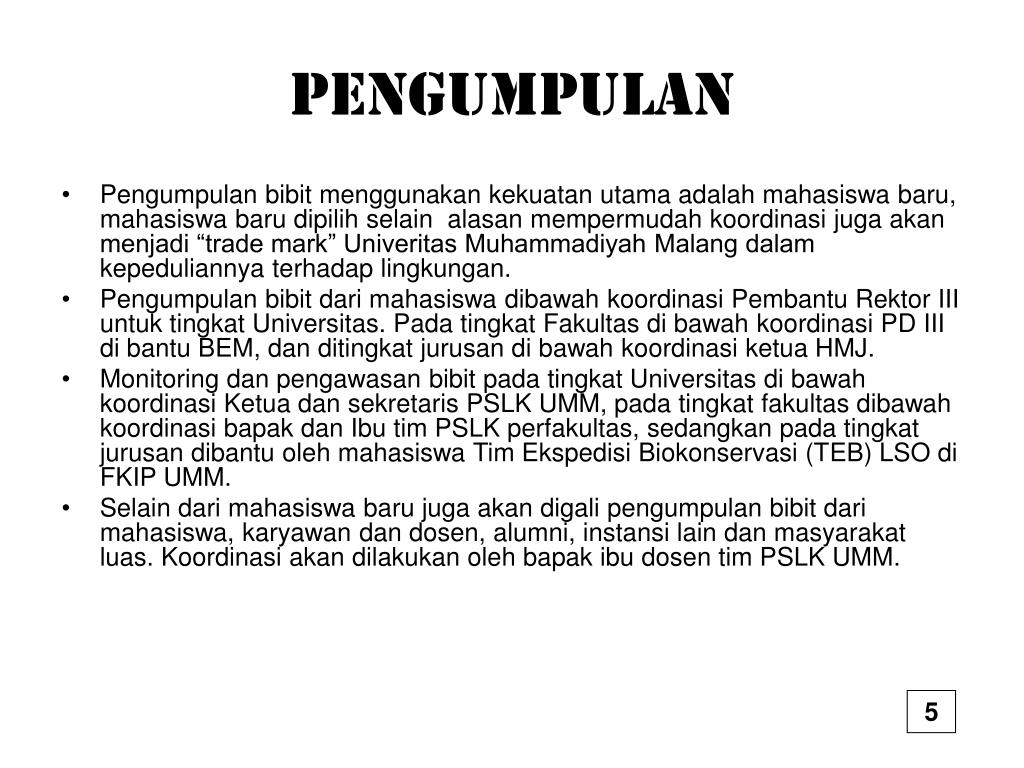 PENGUMPULAN

• Pengumpulan bibit menggunakan kekuatan utama adalah mahasiswa baru, mahasiswa baru dipilih selain alasan mempermudah koordinasi juga akan menjadi “trade mark” Univeritas Muhammadiyah Malang dalam kepeduliannya terhadap lingkungan.
• Pengumpulan bibit dari mahasiswa dibawah koordinasi Pembantu Rektor III untuk tingkat Universitas. Pada tingkat Fakultas di bawah koordinasi PD III di bantu BEM, dan ditingkat jurusan di bawah koordinasi ketua HMJ.
• Monitoring dan pengawasan bibit pada tingkat Universitas di bawah koordinasi Ketua dan sekretaris PSLK UMM, pada tingkat fakultas dibawah koordinasi bapak dan Ibu tim PSLK perfakultas, sedangkan pada tingkat jurusan dibantu oleh mahasiswa Tim Ekspedisi Biokonservasi (TEB) LSO di FKIP UMM.
• Selain dari mahasiswa baru juga akan digali pengumpulan bibit dari mahasiswa, karyawan dan dosen, alumni, instansi lain dan masyarakat luas. Koordinasi akan dilakukan oleh bapak ibu dosen tim PSLK UMM.

5